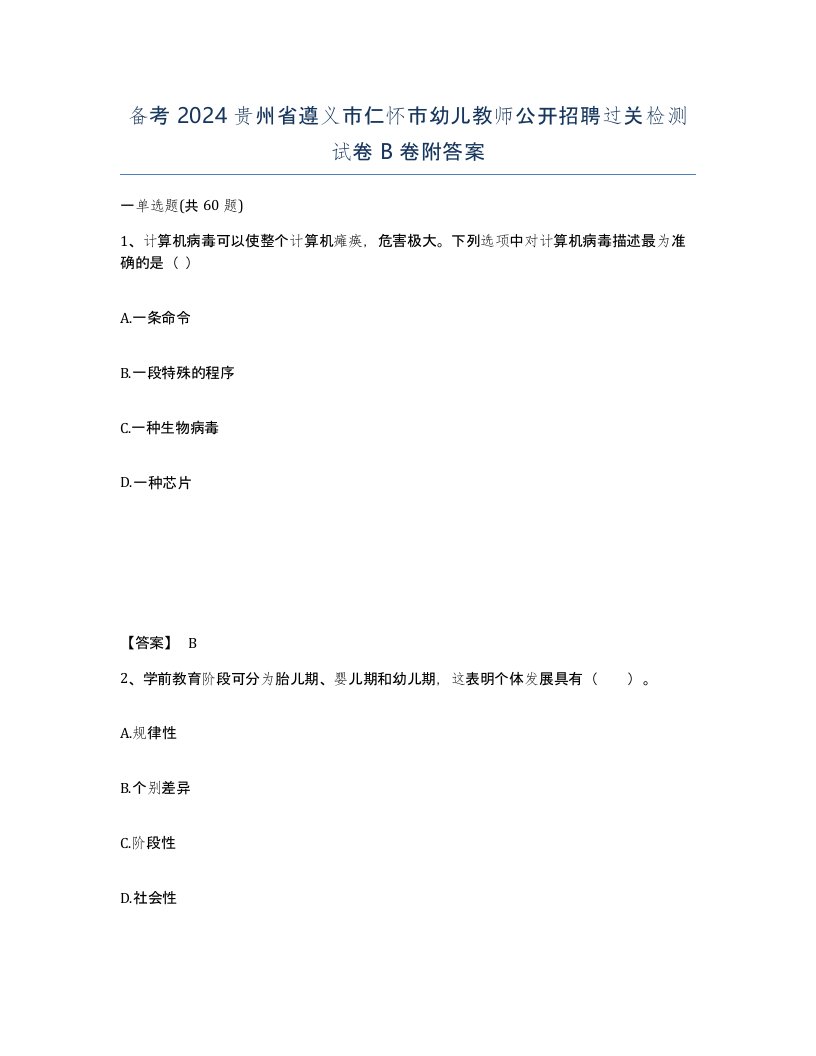 备考 2024 贵州省遵义市仁怀市幼儿教师公开招聘过关检测试卷 B 卷附答案

一单选题(共 60 题)

1、计算机病毒可以使整个计算机瘫痪，危害极大。下列选项中对计算机病毒描述最为准确的是（ ）

A.一条命令

B.一段特殊的程序

C.一种生物病毒

D.一种芯片

【答案】 B

2、学前教育阶段可分为胎儿期、婴儿期和幼儿期，这表明个体发展具有（　　）。

A.规律性

B.个别差异

C.阶段性

D.社会性